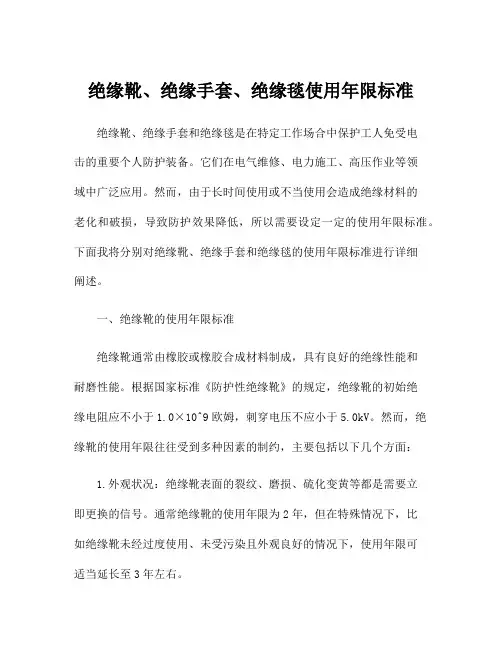 绝缘靴、绝缘手套、绝缘毯使用年限标准

绝缘靴、绝缘手套和绝缘毯是在特定工作场合中保护工人免受电击的重要个人防护装备。它们在电气维修、电力施工、高压作业等领域中广泛应用。然而，由于长时间使用或不当使用会造成绝缘材料的老化和破损，导致防护效果降低，所以需要设定一定的使用年限标准。下面我将分别对绝缘靴、绝缘手套和绝缘毯的使用年限标准进行详细阐述。

一、绝缘靴的使用年限标准

绝缘靴通常由橡胶或橡胶合成材料制成，具有良好的绝缘性能和耐磨性能。根据国家标准《防护性绝缘靴》的规定，绝缘靴的初始绝缘电阻应不小于 1.0×10^9 欧姆，刺穿电压不应小于 5.0kV。然而，绝缘靴的使用年限往往受到多种因素的制约，主要包括以下几个方面：

1.外观状况：绝缘靴表面的裂纹、磨损、硫化变黄等都是需要立即更换的信号。通常绝缘靴的使用年限为 2 年，但在特殊情况下，比如绝缘靴未经过度使用、未受污染且外观良好的情况下，使用年限可适当延长至 3 年左右。